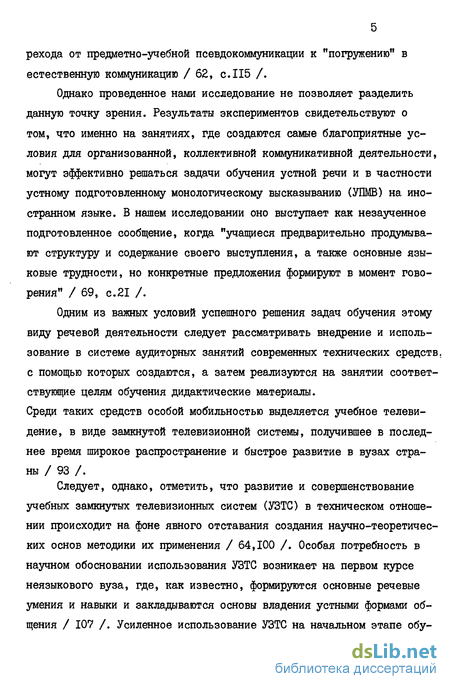 5

рехода от предметно-учебной псевдокоммуникации к "погружению" в естественную коммуникацию / 62, с.II5 /.

Однако проведенное нами исследование не позволяет разделить данную точку зрения. Результаты экспериментов свидетельствуют о том, что именно на занятиях, где создаются самые благоприятные условия для организованной, коллективной коммуникативной деятельности, могут эффективно решаться задачи обучения устной речи и в частности устному подготовленному монологическому высказыванию (УПМВ) на иностранном языке. В нашем исследовании оно выступает как незаученное подготовленное сообщение, когда "учащиеся предварительно продумывают структуру и содержание своего выступления, а также основные языковые трудности, но конкретные предложения формируют в момент говорения" / 69, с.2I /.

Одним из важных условий успешного решения задач обучения этому виду речевой деятельности следует рассматривать внедрение и использование в системе аудиторных занятий современных технических средств, с помощью которых создаются, а затем реализуются на занятии соответствующие целям обучения дидактические материалы.
Среди таких средств особой мобильностью выделяется учебное телевидение, в виде замкнутой телевизионной системы, получившее в последнее время широкое распространение и быстрое развитие в вузах страны / 93 /.

Следует, однако, отметить, что развитие и совершенствование учебных замкнутых телевизионных систем (УЗТС) в техническом отношении происходит на фоне явного отставания создания научно-теоретических основ методики их применения / 64,I00 /. Особая потребность в научном обосновании использования УЗТС возникает на первом курсе неязыкового вуза, где, как известно, формируются основные речевые умения и навыки и закладываются основы владения устными формами общения / I07 /. Усиленное использование УЗТС на начальном этапе обу-

dsLib.net
библиотека диссертаций